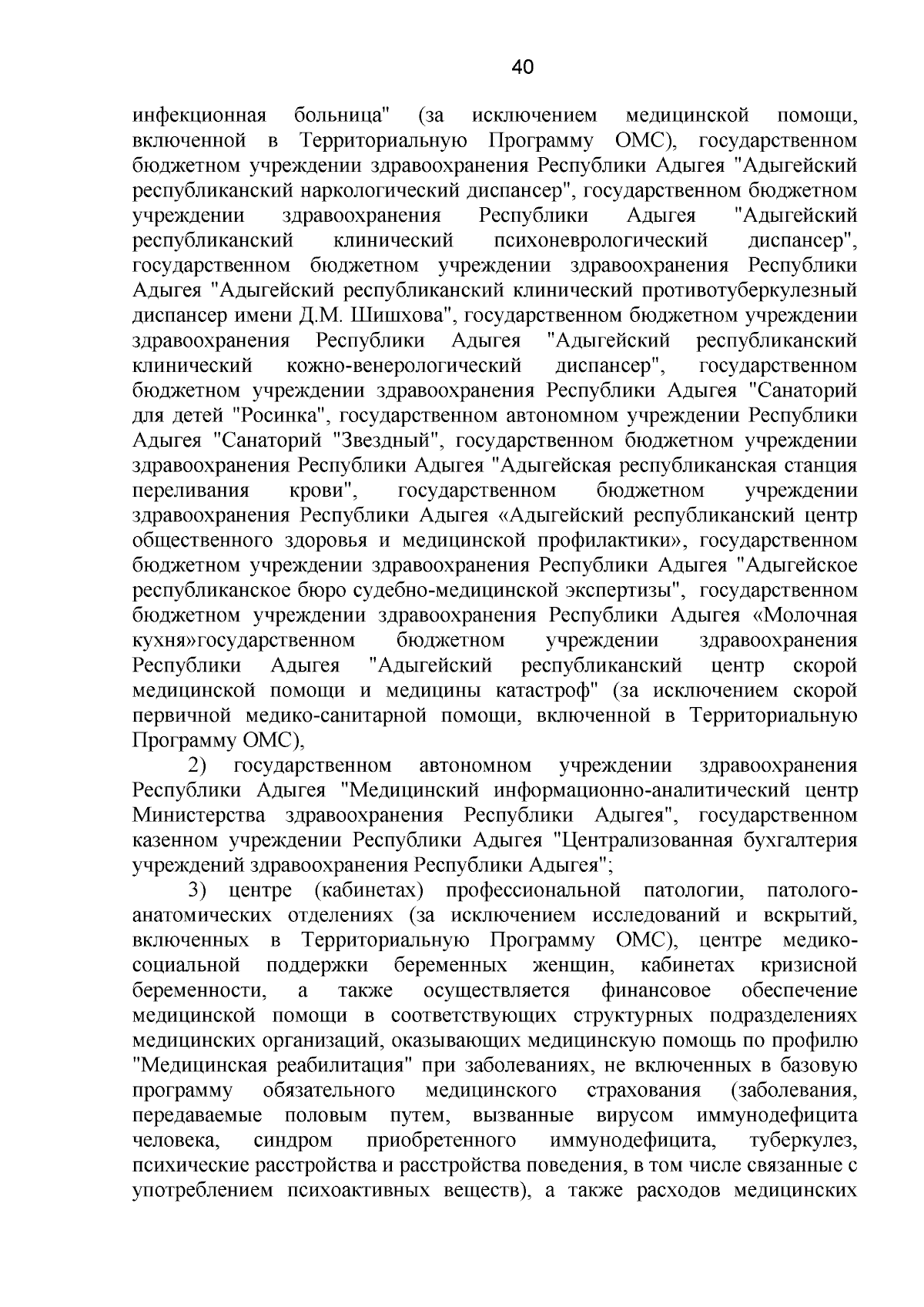 40

инфекционная больница" (за исключением медицинской помощи, включенной в Территориальную Программу ОМС), государственном бюджетном учреждении здравоохранения Республики Адыгея "Адыгейский республиканский наркологический диспансер", государственном бюджетном учреждении здравоохранения Республики Адыгея "Адыгейский республиканский клинический психоневрологический диспансер", государственном бюджетном учреждении здравоохранения Республики Адыгея "Адыгейский республиканский клинический противотуберкулезный диспансер имени Д.М. Шишхова", государственном бюджетном учреждении здравоохранения Республики Адыгея "Адыгейский республиканский клинический кожно-венерологический диспансер", государственном бюджетном учреждении здравоохранения Республики Адыгея "Санаторий для детей "Росинка", государственном автономном учреждении Республики Адыгея "Санаторий "Звездный", государственном бюджетном учреждении здравоохранения Республики Адыгея "Адыгейская республиканская станция переливания крови", государственном бюджетном учреждении здравоохранения Республики Адыгея «Адыгейский республиканский центр общественного здоровья и медицинской профилактики», государственном бюджетном учреждении здравоохранения Республики Адыгея "Адыгейское республиканское бюро судебно-медицинской экспертизы", государственном бюджетном учреждении здравоохранения Республики Адыгея «Молочная кухня»государственном бюджетном учреждении здравоохранения Республики Адыгея "Адыгейский республиканский центр скорой медицинской помощи и медицины катастроф" (за исключением скорой первичной медико-санитарной помощи, включенной в Территориальную Программу ОМС),

2) государственном автономном учреждении здравоохранения Республики Адыгея "Медицинский информационно-аналитический центр Министерства здравоохранения Республики Адыгея", государственном казенном учреждении Республики Адыгея "Централизованная бухгалтерия учреждений здравоохранения Республики Адыгея";

3) центре (кабинетах) профессиональной патологии, патолого-анатомических отделениях (за исключением исследований и вскрытий, включенных в Территориальную Программу ОМС), центре медико-социальной поддержки беременных женщин, кабинетах кризисной беременности, а также осуществляется финансовое обеспечение медицинской помощи в соответствующих структурных подразделениях медицинских организаций, оказывающих медицинскую помощь по профилю "Медицинская реабилитация" при заболеваниях, не включенных в базовую программу обязательного медицинского страхования (заболевания, передаваемые половым путем, вызванные вирусом иммунодефицита человека, синдром приобретенного иммунодефицита, туберкулез, психические расстройства и расстройства поведения, в том числе связанные с употреблением психоактивных веществ), а также расходов медицинских